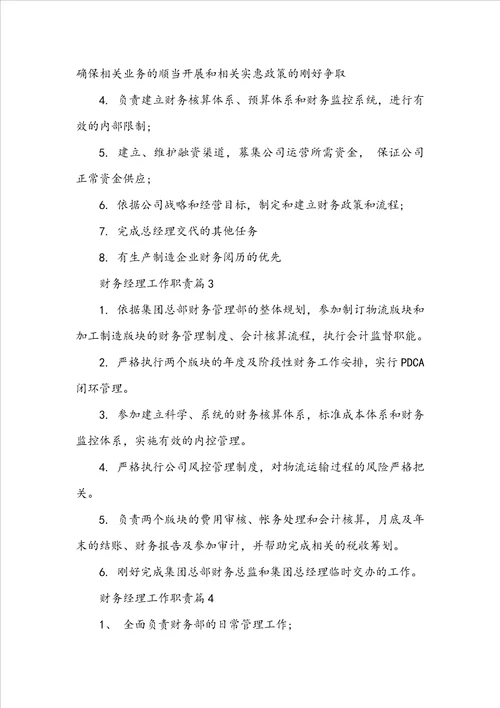 确保相关业务的顺当开展和相关实惠政策的刚好争取

4. 负责建立财务核算体系、预算体系和财务监控系统，进行有效的内部限制；

5. 建立、维护融资渠道，募集公司运营所需资金， 保证公司正常资金供应；

6. 依据公司战略和经营目标，制定和建立财务政策和流程；

7. 完成总经理交代的其他任务

8. 有生产制造企业财务阅历的优先

财务经理工作职责篇3

1. 依据集团总部财务管理部的整体规划，参加制订物流版块和加工制造版块的财务管理制度、会计核算流程，执行会计监督职能。

2. 严格执行两个版块的年度及阶段性财务工作安排，实行PDCA闭环管理。

3. 参加建立科学、系统的财务核算体系，标准成本体系和财务监控体系，实施有效的内控管理。

4. 严格执行公司风控管理制度，对物流运输过程的风险严格把关。

5. 负责两个版块的费用审核、帐务处理和会计核算，月底及年末的结账、财务报告及参加审计，并帮助完成相关的税收筹划。

6. 刚好完成集团总部财务总监和集团总经理临时交办的工作。

财务经理工作职责篇4

1、 全面负责财务部的日常管理工作；